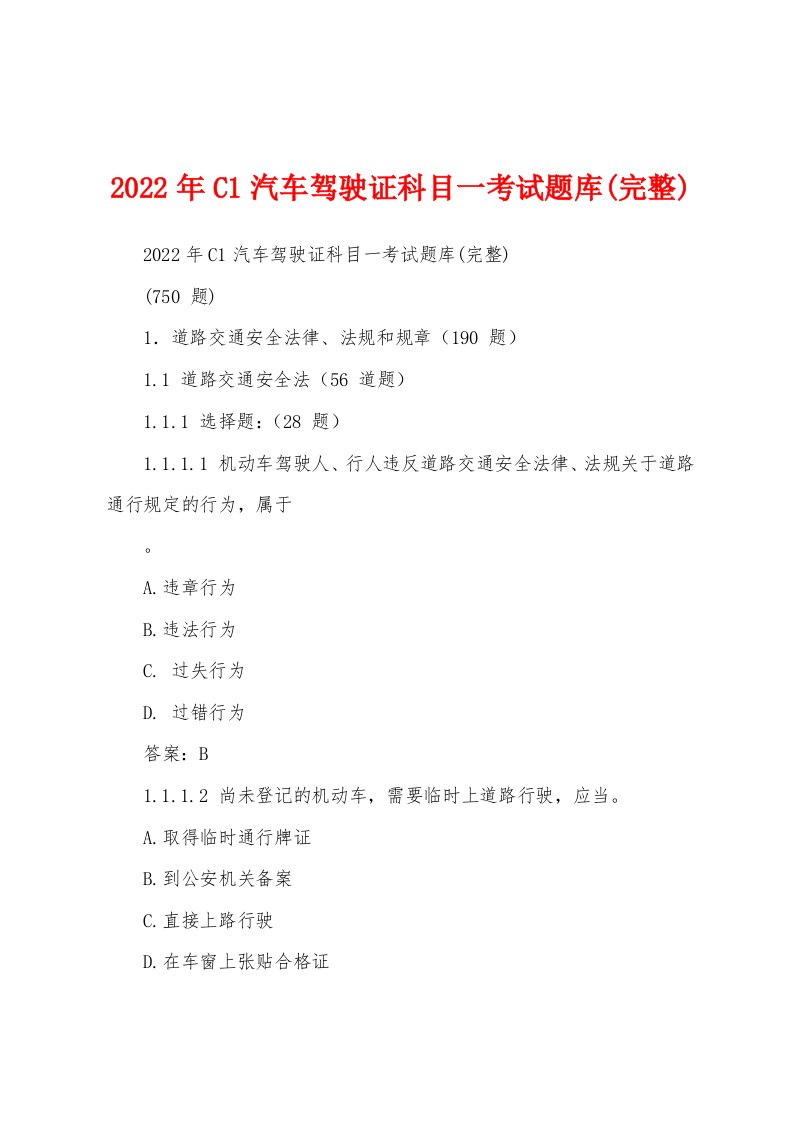 2022年C1汽车驾驶证科目一考试题库(完整)

2022年C1汽车驾驶证科目一考试题库(完整)

(750 题)

1. 道路交通安全法律、法规和规章（190 题）

1.1 道路交通安全法（56 道题）

1.1.1 选择题:（28 题）

1.1.1.1 机动车驾驶人、行人违反道路交通安全法律、法规关于道路通行规定的行为，属于

。

A.违章行为

B.违法行为

C. 过失行为

D. 过错行为

答案：B

1.1.1.2 尚未登记的机动车，需要临时上道路行驶，应当。

A.取得临时通行牌证

B.到公安机关备案

C.直接上路行驶

D.在车窗上张贴合格证